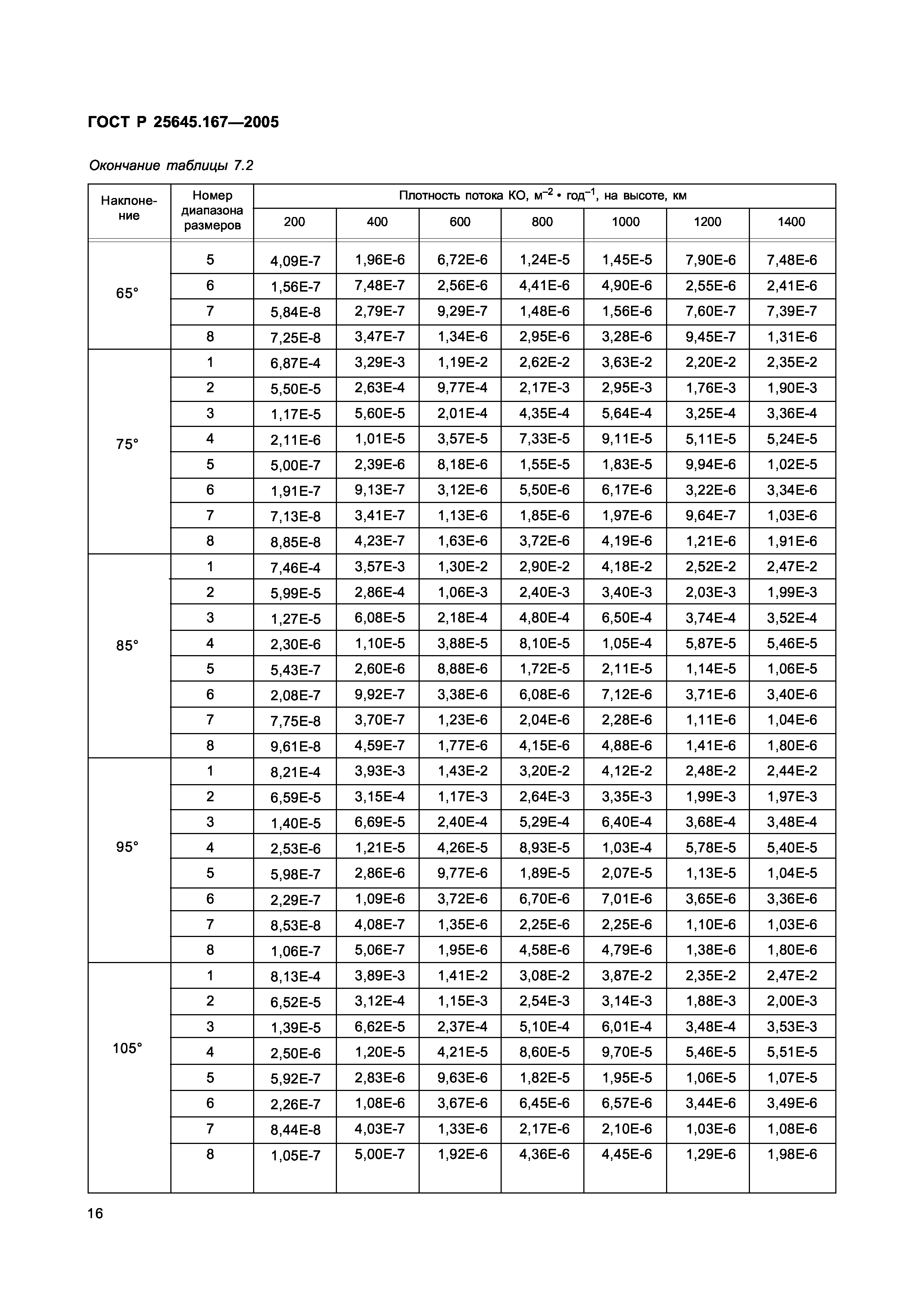 ГОСТ Р 25645.167—2005

Окончание таблицы 7.2

| Наклонение | Номер диапазона размеров | Плотность потока КО, $м^{-2} \cdot год^{-1}$, на высоте, км | | | | | | |
|---|---|---|---|---|---|---|---|---|
| | | 200 | 400 | 600 | 800 | 1000 | 1200 | 1400 |
| 65° | 5 | 4,09E-7 | 1,96E-6 | 6,72E-6 | 1,24E-5 | 1,45E-5 | 7,90E-6 | 7,48E-6 |
| | 6 | 1,56E-7 | 7,48E-7 | 2,56E-6 | 4,41E-6 | 4,90E-6 | 2,55E-6 | 2,41E-6 |
| | 7 | 5,84E-8 | 2,79E-7 | 9,29E-7 | 1,48E-6 | 1,56E-6 | 7,60E-7 | 7,39E-7 |
| | 8 | 7,25E-8 | 3,47E-7 | 1,34E-6 | 2,95E-6 | 3,28E-6 | 9,45E-7 | 1,31E-6 |
| 75° | 1 | 6,87E-4 | 3,29E-3 | 1,19E-2 | 2,62E-2 | 3,63E-2 | 2,20E-2 | 2,35E-2 |
| | 2 | 5,50E-5 | 2,63E-4 | 9,77E-4 | 2,17E-3 | 2,95E-3 | 1,76E-3 | 1,90E-3 |
| | 3 | 1,17E-5 | 5,60E-5 | 2,01E-4 | 4,35E-4 | 5,64E-4 | 3,25E-4 | 3,36E-4 |
| | 4 | 2,11E-6 | 1,01E-5 | 3,57E-5 | 7,33E-5 | 9,11E-5 | 5,11E-5 | 5,24E-5 |
| | 5 | 5,00E-7 | 2,39E-6 | 8,18E-6 | 1,55E-5 | 1,83E-5 | 9,94E-6 | 1,02E-5 |
| | 6 | 1,91E-7 | 9,13E-7 | 3,12E-6 | 5,50E-6 | 6,17E-6 | 3,22E-6 | 3,34E-6 |
| | 7 | 7,13E-8 | 3,41E-7 | 1,13E-6 | 1,85E-6 | 1,97E-6 | 9,64E-7 | 1,03E-6 |
| | 8 | 8,85E-8 | 4,23E-7 | 1,63E-6 | 3,72E-6 | 4,19E-6 | 1,21E-6 | 1,91E-6 |
| 85° | 1 | 7,46E-4 | 3,57E-3 | 1,30E-2 | 2,90E-2 | 4,18E-2 | 2,52E-2 | 2,47E-2 |
| | 2 | 5,99E-5 | 2,86E-4 | 1,06E-3 | 2,40E-3 | 3,40E-3 | 2,03E-3 | 1,99E-3 |
| | 3 | 1,27E-5 | 6,08E-5 | 2,18E-4 | 4,80E-4 | 6,50E-4 | 3,74E-4 | 3,52E-4 |
| | 4 | 2,30E-6 | 1,10E-5 | 3,88E-5 | 8,10E-5 | 1,05E-4 | 5,87E-5 | 5,46E-5 |
| | 5 | 5,43E-7 | 2,60E-6 | 8,88E-6 | 1,72E-5 | 2,11E-5 | 1,14E-5 | 1,06E-5 |
| | 6 | 2,08E-7 | 9,92E-7 | 3,38E-6 | 6,08E-6 | 7,12E-6 | 3,71E-6 | 3,40E-6 |
| | 7 | 7,75E-8 | 3,70E-7 | 1,23E-6 | 2,04E-6 | 2,28E-6 | 1,11E-6 | 1,04E-6 |
| | 8 | 9,61E-8 | 4,59E-7 | 1,77E-6 | 4,15E-6 | 4,88E-6 | 1,41E-6 | 1,80E-6 |
| 95° | 1 | 8,21E-4 | 3,93E-3 | 1,43E-2 | 3,20E-2 | 4,12E-2 | 2,48E-2 | 2,44E-2 |
| | 2 | 6,59E-5 | 3,15E-4 | 1,17E-3 | 2,64E-3 | 3,35E-3 | 1,99E-3 | 1,97E-3 |
| | 3 | 1,40E-5 | 6,69E-5 | 2,40E-4 | 5,29E-4 | 6,40E-4 | 3,68E-4 | 3,48E-4 |
| | 4 | 2,53E-6 | 1,21E-5 | 4,26E-5 | 8,93E-5 | 1,03E-4 | 5,78E-5 | 5,40E-5 |
| | 5 | 5,98E-7 | 2,86E-6 | 9,77E-6 | 1,89E-5 | 2,07E-5 | 1,13E-5 | 1,04E-5 |
| | 6 | 2,29E-7 | 1,09E-6 | 3,72E-6 | 6,70E-6 | 7,01E-6 | 3,65E-6 | 3,36E-6 |
| | 7 | 8,53E-8 | 4,08E-7 | 1,35E-6 | 2,25E-6 | 2,25E-6 | 1,10E-6 | 1,03E-6 |
| | 8 | 1,06E-7 | 5,06E-7 | 1,95E-6 | 4,58E-6 | 4,79E-6 | 1,38E-6 | 1,80E-6 |
| 105° | 1 | 8,13E-4 | 3,89E-3 | 1,41E-2 | 3,08E-2 | 3,87E-2 | 2,35E-2 | 2,47E-2 |
| | 2 | 6,52E-5 | 3,12E-4 | 1,15E-3 | 2,54E-3 | 3,14E-3 | 1,88E-3 | 2,00E-3 |
| | 3 | 1,39E-5 | 6,62E-5 | 2,37E-4 | 5,10E-4 | 6,01E-4 | 3,48E-4 | 3,53E-3 |
| | 4 | 2,50E-6 | 1,20E-5 | 4,21E-5 | 8,60E-5 | 9,70E-5 | 5,46E-5 | 5,51E-5 |
| | 5 | 5,92E-7 | 2,83E-6 | 9,63E-6 | 1,82E-5 | 1,95E-5 | 1,06E-5 | 1,07E-5 |
| | 6 | 2,26E-7 | 1,08E-6 | 3,67E-6 | 6,45E-6 | 6,57E-6 | 3,44E-6 | 3,49E-6 |
| | 7 | 8,44E-8 | 4,03E-7 | 1,33E-6 | 2,17E-6 | 2,10E-6 | 1,03E-6 | 1,08E-6 |
| | 8 | 1,05E-7 | 5,00E-7 | 1,92E-6 | 4,36E-6 | 4,45E-6 | 1,29E-6 | 1,98E-6 |

16